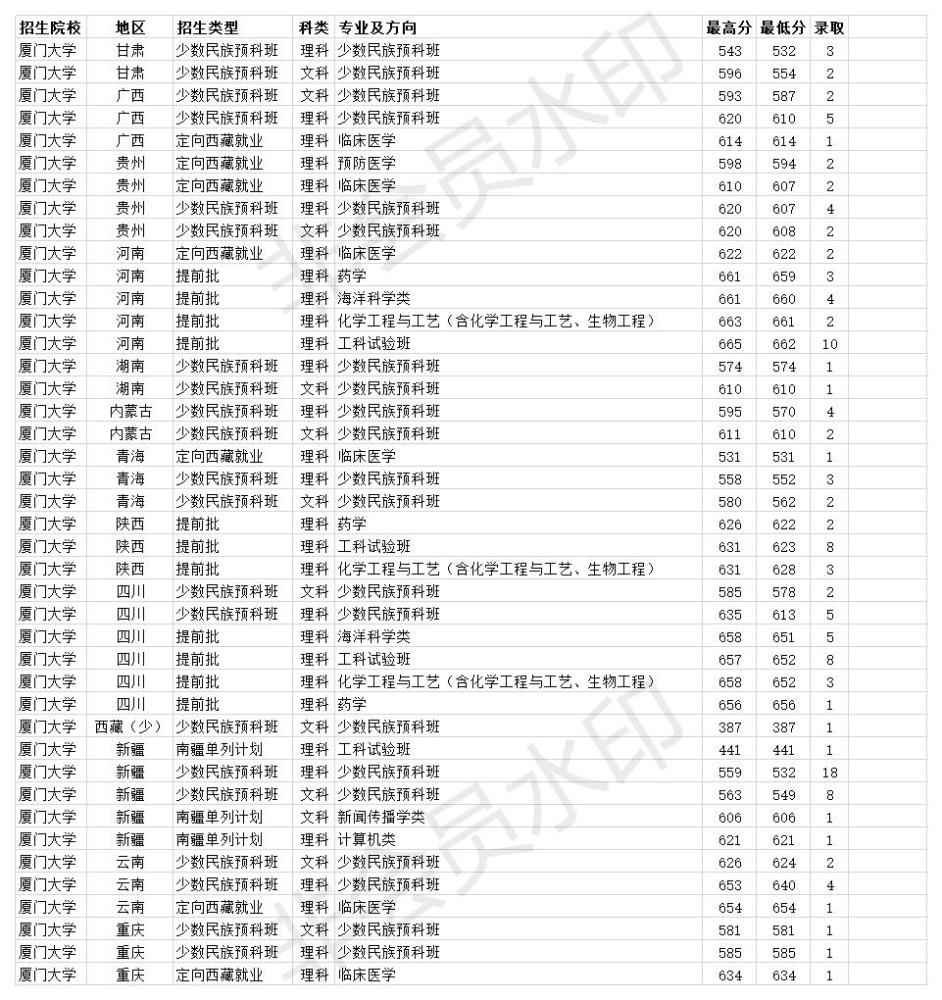 | 招生院校 | 地区 | 招生类型 | 科类 | 专业及方向 | 最高分 | 最低分 | 录取 |
|---|---|---|---|---|---|---|---|
| 厦门大学 | 甘肃 | 少数民族预科班 | 理科 | 少数民族预科班 | 543 | 532 | 3 |
| 厦门大学 | 甘肃 | 少数民族预科班 | 文科 | 少数民族预科班 | 596 | 554 | 2 |
| 厦门大学 | 广西 | 少数民族预科班 | 文科 | 少数民族预科班 | 593 | 587 | 2 |
| 厦门大学 | 广西 | 少数民族预科班 | 理科 | 少数民族预科班 | 620 | 610 | 5 |
| 厦门大学 | 广西 | 定向西藏就业 | 理科 | 临床医学 | 614 | 614 | 1 |
| 厦门大学 | 贵州 | 定向西藏就业 | 理科 | 预防医学 | 598 | 594 | 2 |
| 厦门大学 | 贵州 | 定向西藏就业 | 理科 | 临床医学 | 610 | 607 | 2 |
| 厦门大学 | 贵州 | 少数民族预科班 | 理科 | 少数民族预科班 | 620 | 607 | 4 |
| 厦门大学 | 贵州 | 少数民族预科班 | 文科 | 少数民族预科班 | 620 | 608 | 2 |
| 厦门大学 | 河南 | 定向西藏就业 | 理科 | 临床医学 | 622 | 622 | 2 |
| 厦门大学 | 河南 | 提前批 | 理科 | 药学 | 661 | 659 | 3 |
| 厦门大学 | 河南 | 提前批 | 理科 | 海洋科学类 | 661 | 660 | 4 |
| 厦门大学 | 河南 | 提前批 | 理科 | 化学工程与工艺（含化学工程与工艺、生物工程） | 663 | 661 | 2 |
| 厦门大学 | 河南 | 提前批 | 理科 | 工科试验班 | 665 | 662 | 10 |
| 厦门大学 | 湖南 | 少数民族预科班 | 理科 | 少数民族预科班 | 574 | 574 | 1 |
| 厦门大学 | 湖南 | 少数民族预科班 | 文科 | 少数民族预科班 | 610 | 610 | 1 |
| 厦门大学 | 内蒙古 | 少数民族预科班 | 理科 | 少数民族预科班 | 595 | 570 | 4 |
| 厦门大学 | 内蒙古 | 少数民族预科班 | 文科 | 少数民族预科班 | 611 | 610 | 2 |
| 厦门大学 | 青海 | 定向西藏就业 | 理科 | 临床医学 | 531 | 531 | 1 |
| 厦门大学 | 青海 | 少数民族预科班 | 理科 | 少数民族预科班 | 558 | 552 | 3 |
| 厦门大学 | 青海 | 少数民族预科班 | 文科 | 少数民族预科班 | 580 | 562 | 2 |
| 厦门大学 | 陕西 | 提前批 | 理科 | 药学 | 626 | 622 | 2 |
| 厦门大学 | 陕西 | 提前批 | 理科 | 工科试验班 | 631 | 623 | 8 |
| 厦门大学 | 陕西 | 提前批 | 理科 | 化学工程与工艺（含化学工程与工艺、生物工程） | 631 | 628 | 3 |
| 厦门大学 | 四川 | 少数民族预科班 | 文科 | 少数民族预科班 | 585 | 578 | 2 |
| 厦门大学 | 四川 | 少数民族预科班 | 理科 | 少数民族预科班 | 635 | 613 | 5 |
| 厦门大学 | 四川 | 提前批 | 理科 | 海洋科学类 | 658 | 651 | 5 |
| 厦门大学 | 四川 | 提前批 | 理科 | 工科试验班 | 657 | 652 | 8 |
| 厦门大学 | 四川 | 提前批 | 理科 | 化学工程与工艺（含化学工程与工艺、生物工程） | 658 | 652 | 3 |
| 厦门大学 | 四川 | 提前批 | 理科 | 药学 | 656 | 656 | 1 |
| 厦门大学 | 西藏（少） | 少数民族预科班 | 文科 | 少数民族预科班 | 387 | 387 | 1 |
| 厦门大学 | 新疆 | 南疆单列计划 | 理科 | 工科试验班 | 441 | 441 | 1 |
| 厦门大学 | 新疆 | 少数民族预科班 | 理科 | 少数民族预科班 | 559 | 532 | 18 |
| 厦门大学 | 新疆 | 少数民族预科班 | 文科 | 少数民族预科班 | 563 | 549 | 8 |
| 厦门大学 | 新疆 | 南疆单列计划 | 文科 | 新闻传播学类 | 606 | 606 | 1 |
| 厦门大学 | 新疆 | 南疆单列计划 | 理科 | 计算机类 | 621 | 621 | 1 |
| 厦门大学 | 云南 | 少数民族预科班 | 文科 | 少数民族预科班 | 626 | 624 | 2 |
| 厦门大学 | 云南 | 少数民族预科班 | 理科 | 少数民族预科班 | 653 | 640 | 4 |
| 厦门大学 | 云南 | 定向西藏就业 | 理科 | 临床医学 | 654 | 654 | 1 |
| 厦门大学 | 重庆 | 少数民族预科班 | 文科 | 少数民族预科班 | 581 | 581 | 1 |
| 厦门大学 | 重庆 | 少数民族预科班 | 理科 | 少数民族预科班 | 585 | 585 | 1 |
| 厦门大学 | 重庆 | 定向西藏就业 | 理科 | 临床医学 | 634 | 634 | 1 |

会员水印
会员水印